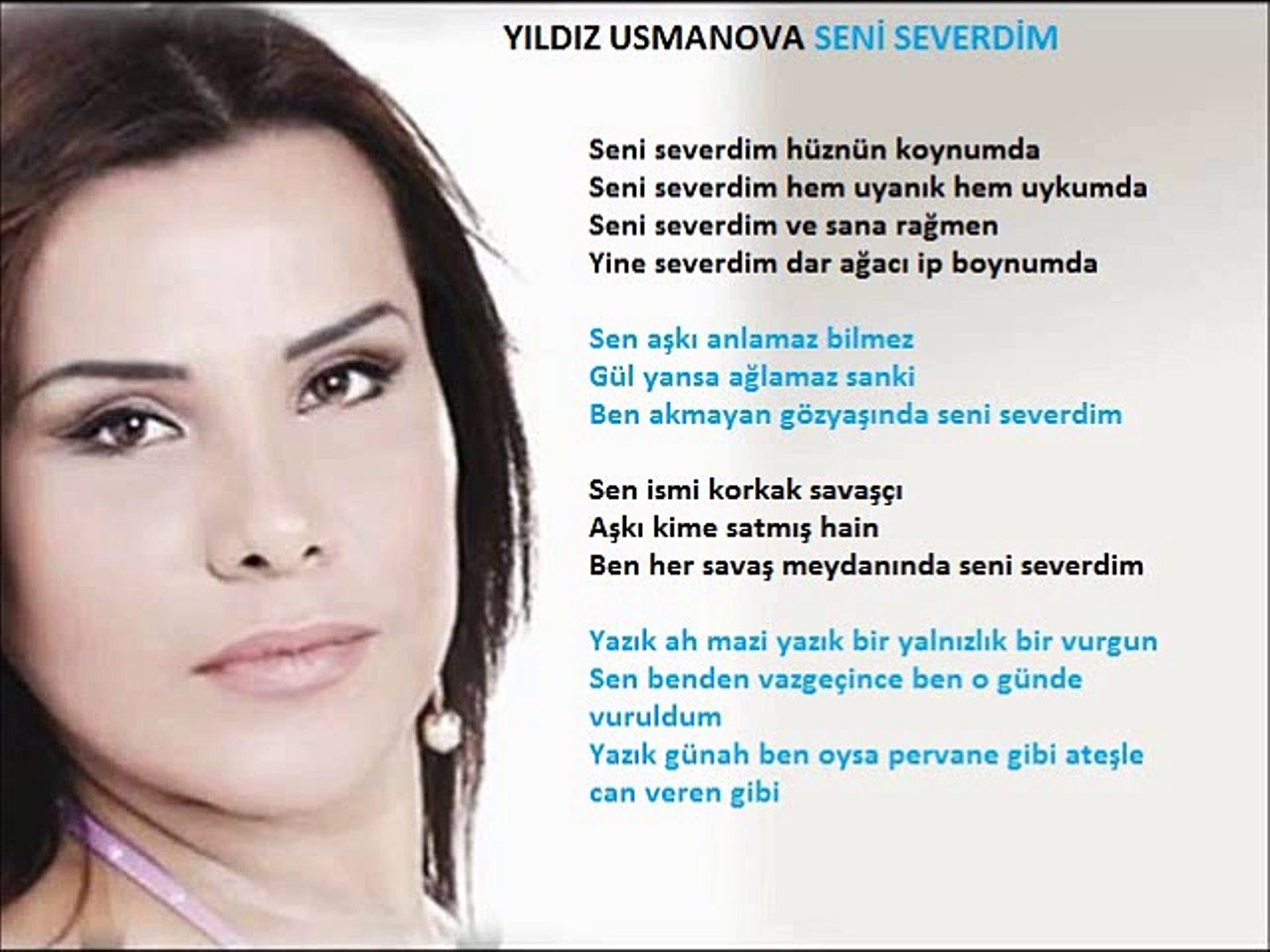 YILDIZ USMANOVA SENİ SEVERDİM

Seni severdim hüznün koynumda
Seni severdim hem uyanık hem uykumda
Seni severdim ve sana rağmen
Yine severdim dar ağacı ip boynumda

Sen aşkı anlamaz bilmez
Gül yansa ağlamaz sanki
Ben akmayan gözyaşında seni severdim

Sen ismi korkak savaşçı
Aşkı kime satmış hain
Ben her savaş meydanında seni severdim

Yazık ah mazi yazık bir yalnızlık bir vurgun
Sen benden vazgeçince ben o günde vuruldum
Yazık günah ben oysa pervane gibi ateşle can veren gibi